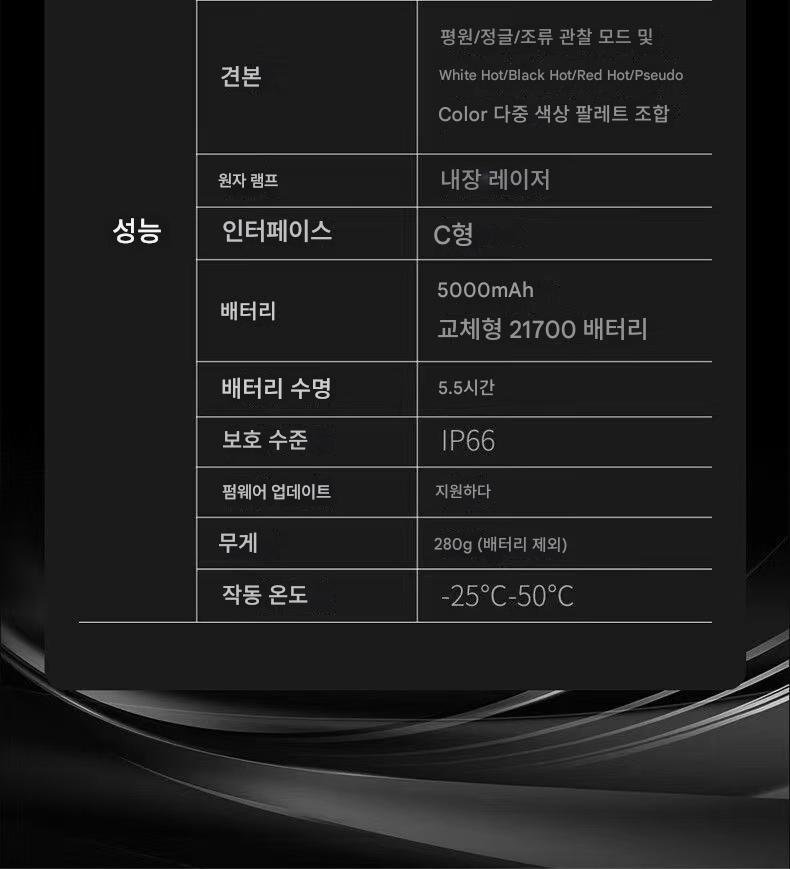 | 성능 | 견본 | 평원/정글/조류 관찰 모드 및 White Hot/Black Hot/Red Hot/Pseudo Color 다중 색상 팔레트 조합 |
|---|---|---|
| | 원자 램프 | 내장 레이저 |
| | 인터페이스 | C형 |
| | 배터리 | 5000mAh 교체형 21700 배터리 |
| | 배터리 수명 | 5.5시간 |
| | 보호 수준 | IP66 |
| | 펌웨어 업데이트 | 지원하다 |
| | 무게 | 280g (배터리 제외) |
| | 작동 온도 | -25°C-50°C |